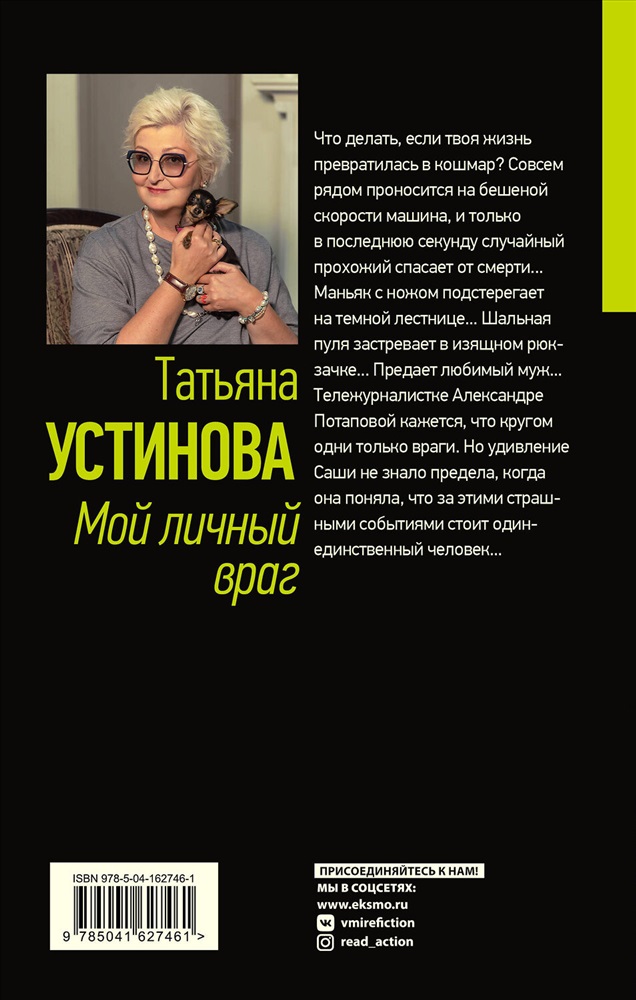 Татьяна
УСТИНОВА
Мой личный враг

Что делать, если твоя жизнь превратилась в кошмар? Совсем рядом проносится на бешеной скорости машина, и только в последнюю секунду случайный прохожий спасает от смерти… Маньяк с ножом подстерегает на темной лестнице… Шальная пуля застревает в изящном рюкзачке… Предает любимый муж… Тележурналистке Александре Потаповой кажется, что кругом одни только враги. Но удивление Саши не знало предела, когда она поняла, что за этими страшными событиями стоит один-единственный человек…

ISBN 978-5-04-162746-1
9 785041 627461 >

ПРИСОЕДИНЯЙТЕСЬ К НАМ!
МЫ В СОЦСЕТЯХ:
www.eksmo.ru
vmirefiction
read_action